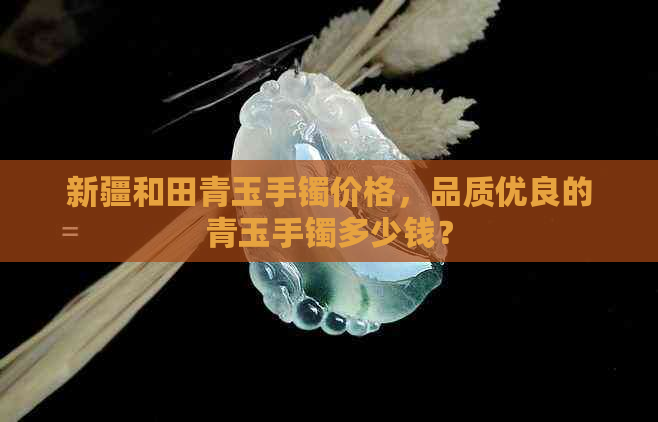 新疆和田青玉手镯价格，品质优良的青玉手镯多少钱？